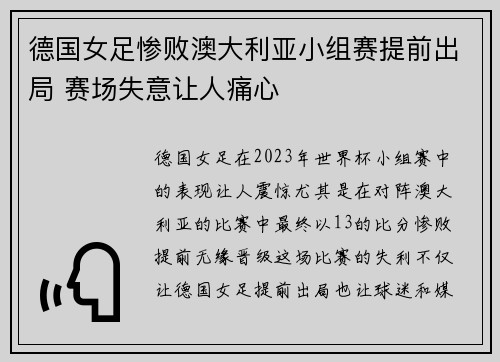 德国女足惨败澳大利亚小组赛提前出局 赛场失意让人痛心

德国女足在2023年世界杯小组赛中的表现让人震惊尤其是在对阵澳大利亚的比赛中最终以13的比分惨败提前无缘晋级这场比赛的失利不仅让德国女足提前出局也让球迷和媒